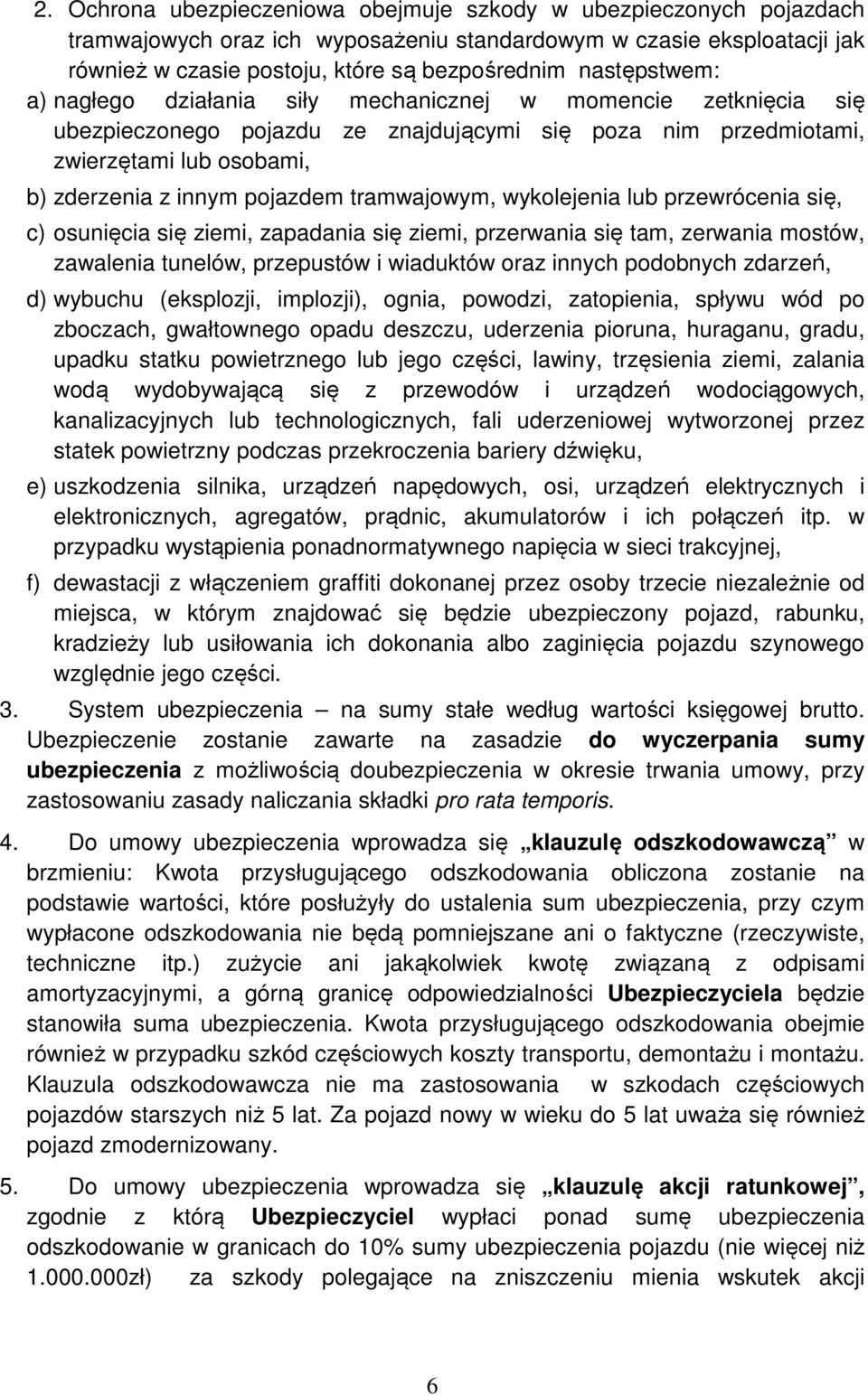 2. Ochrona ubezpieczeniowa obejmuje szkody w ubezpieczonych pojazdach tramwajowych oraz ich wyposażeniu standardowym w czasie eksploatacji jak również w czasie postoju, które są bezpośrednim następstwem:

a) nagłego działania siły mechanicznej w momencie zetknięcia się ubezpieczonego pojazdu ze znajdującymi się poza nim przedmiotami, zwierzętami lub osobami,

b) zderzenia z innym pojazdem tramwajowym, wykolejenia lub przewrócenia się,

c) osunięcia się ziemi, zapadania się ziemi, przerwania się tam, zerwania mostów, zawalenia tunelów, przepustów i wiaduktów oraz innych podobnych zdarzeń,

d) wybuchu (eksplozji, implozji), ognia, powodzi, zatopienia, spływu wód po zboczach, gwałtownego opadu deszczu, uderzenia pioruna, huraganu, gradu, upadku statku powietrznego lub jego części, lawiny, trzęsienia ziemi, zalania wodą wydobywającą się z przewodów i urządzeń wodociągowych, kanalizacyjnych lub technologicznych, fali uderzeniowej wytworzonej przez statek powietrzny podczas przekroczenia bariery dźwięku,

e) uszkodzenia silnika, urządzeń napędowych, osi, urządzeń elektrycznych i elektronicznych, agregatów, prądnic, akumulatorów i ich połączeń itp. w przypadku wystąpienia ponadnormatywnego napięcia w sieci trakcyjnej,

f) dewastacji z włączeniem graffiti dokonanej przez osoby trzecie niezależnie od miejsca, w którym znajdować się będzie ubezpieczony pojazd, rabunku, kradzieży lub usiłowania ich dokonania albo zaginięcia pojazdu szynowego względnie jego części.

3. System ubezpieczenia – na sumy stałe według wartości księgowej brutto. Ubezpieczenie zostanie zawarte na zasadzie do wyczerpania sumy ubezpieczenia z możliwością doubezpieczenia w okresie trwania umowy, przy zastosowaniu zasady naliczania składki pro rata temporis.

4. Do umowy ubezpieczenia wprowadza się „klauzulę odszkodowawczą” w brzmieniu: Kwota przysługującego odszkodowania obliczona zostanie na podstawie wartości, które posłużyły do ustalenia sum ubezpieczenia, przy czym wypłacone odszkodowania nie będą pomniejszane ani o faktyczne (rzeczywiste, techniczne itp.) zużycie ani jakąkolwiek kwotę związaną z odpisami amortyzacyjnymi, a górną granicę odpowiedzialności Ubezpieczyciela będzie stanowiła suma ubezpieczenia. Kwota przysługującego odszkodowania obejmie również w przypadku szkód częściowych koszty transportu, demontażu i montażu. Klauzula odszkodowawcza nie ma zastosowania w szkodach częściowych pojazdów starszych niż 5 lat. Za pojazd nowy w wieku do 5 lat uważa się również pojazd zmodernizowany.

5. Do umowy ubezpieczenia wprowadza się „klauzulę akcji ratunkowej”, zgodnie z którą Ubezpieczyciel wypłaci ponad sumę ubezpieczenia odszkodowanie w granicach do 10% sumy ubezpieczenia pojazdu (nie więcej niż 1.000.000zł) za szkody polegające na zniszczeniu mienia wskutek akcji

6